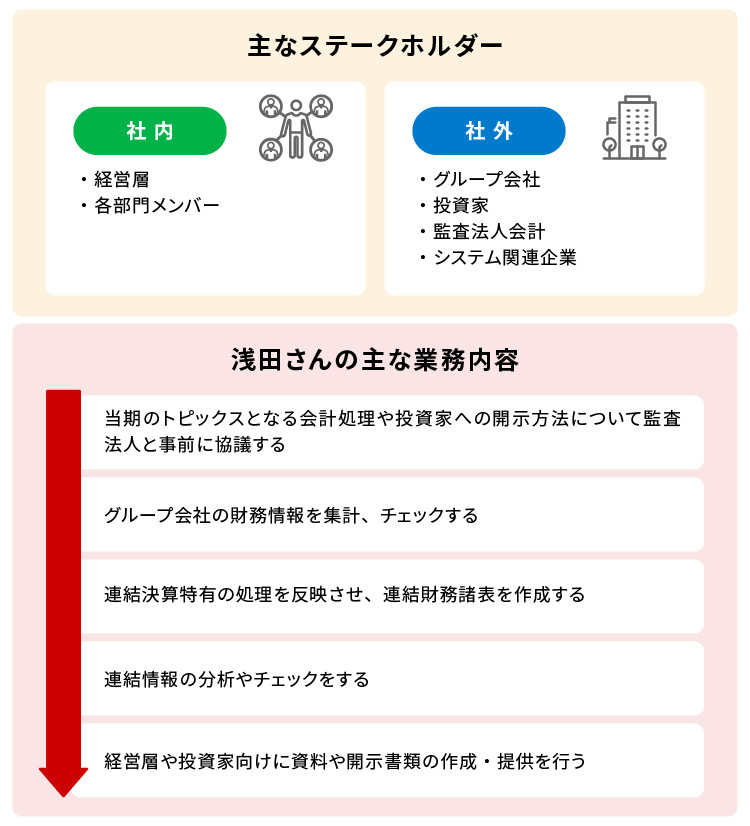 主なステークホルダー

社内

・経営層
・各部門メンバー

社外

・グループ会社
・投資家
・監査法人会計
・システム関連企業

浅田さんの主な業務内容

当期のトピックスとなる会計処理や投資家への開示方法について監査法人と事前に協議する

グループ会社の財務情報を集計、チェックする

連結決算特有の処理を反映させ、連結財務諸表を作成する

連結情報の分析やチェックをする

経営層や投資家向けに資料や開示書類の作成・提供を行う